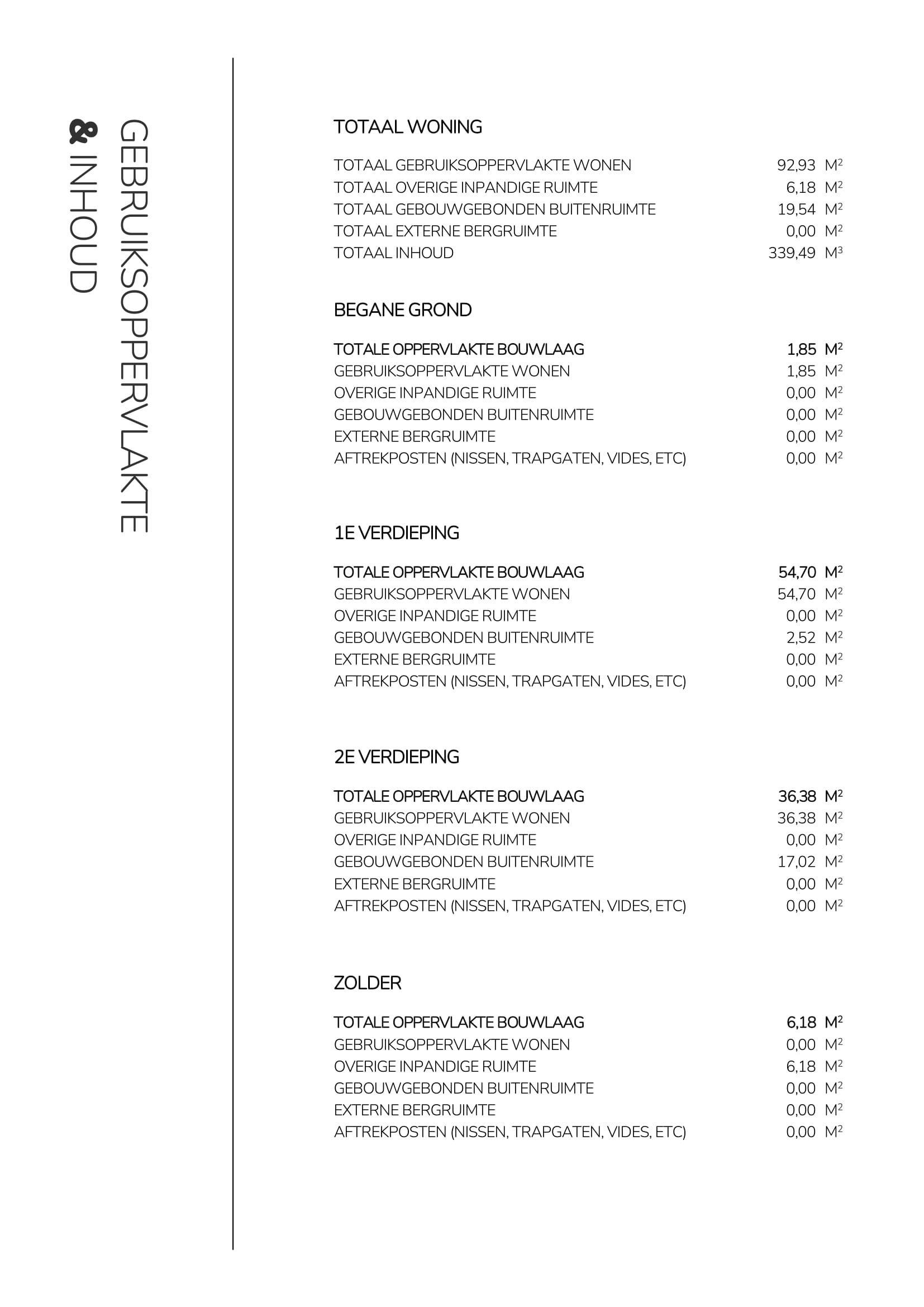 GEBRUIKSOPPERVLAKTE & INHOUD

TOTAAL WONING

| | |
|---|---|
| TOTAAL GEBRUIKSOPPERVLAKTE WONEN | 92,93 $M^2$ |
| TOTAAL OVERIGE INPANDIGE RUIMTE | 6,18 $M^2$ |
| TOTAAL GEBOUWGEBONDEN BUITENRUIMTE | 19,54 $M^2$ |
| TOTAAL EXTERNE BERGRUIMTE | 0,00 $M^2$ |
| TOTAAL INHOUD | 339,49 $M^3$ |

BEGANE GROND

| | |
|---|---|
| TOTALE OPPERVLAKTE BOUWLAAG | 1,85 $M^2$ |
| GEBRUIKSOPPERVLAKTE WONEN | 1,85 $M^2$ |
| OVERIGE INPANDIGE RUIMTE | 0,00 $M^2$ |
| GEBOUWGEBONDEN BUITENRUIMTE | 0,00 $M^2$ |
| EXTERNE BERGRUIMTE | 0,00 $M^2$ |
| AFTREKPOSTEN (NISSEN, TRAPGATEN, VIDES, ETC) | 0,00 $M^2$ |

1E VERDIEPING

| | |
|---|---|
| TOTALE OPPERVLAKTE BOUWLAAG | 54,70 $M^2$ |
| GEBRUIKSOPPERVLAKTE WONEN | 54,70 $M^2$ |
| OVERIGE INPANDIGE RUIMTE | 0,00 $M^2$ |
| GEBOUWGEBONDEN BUITENRUIMTE | 2,52 $M^2$ |
| EXTERNE BERGRUIMTE | 0,00 $M^2$ |
| AFTREKPOSTEN (NISSEN, TRAPGATEN, VIDES, ETC) | 0,00 $M^2$ |

2E VERDIEPING

| | |
|---|---|
| TOTALE OPPERVLAKTE BOUWLAAG | 36,38 $M^2$ |
| GEBRUIKSOPPERVLAKTE WONEN | 36,38 $M^2$ |
| OVERIGE INPANDIGE RUIMTE | 0,00 $M^2$ |
| GEBOUWGEBONDEN BUITENRUIMTE | 17,02 $M^2$ |
| EXTERNE BERGRUIMTE | 0,00 $M^2$ |
| AFTREKPOSTEN (NISSEN, TRAPGATEN, VIDES, ETC) | 0,00 $M^2$ |

ZOLDER

| | |
|---|---|
| TOTALE OPPERVLAKTE BOUWLAAG | 6,18 $M^2$ |
| GEBRUIKSOPPERVLAKTE WONEN | 0,00 $M^2$ |
| OVERIGE INPANDIGE RUIMTE | 6,18 $M^2$ |
| GEBOUWGEBONDEN BUITENRUIMTE | 0,00 $M^2$ |
| EXTERNE BERGRUIMTE | 0,00 $M^2$ |
| AFTREKPOSTEN (NISSEN, TRAPGATEN, VIDES, ETC) | 0,00 $M^2$ |